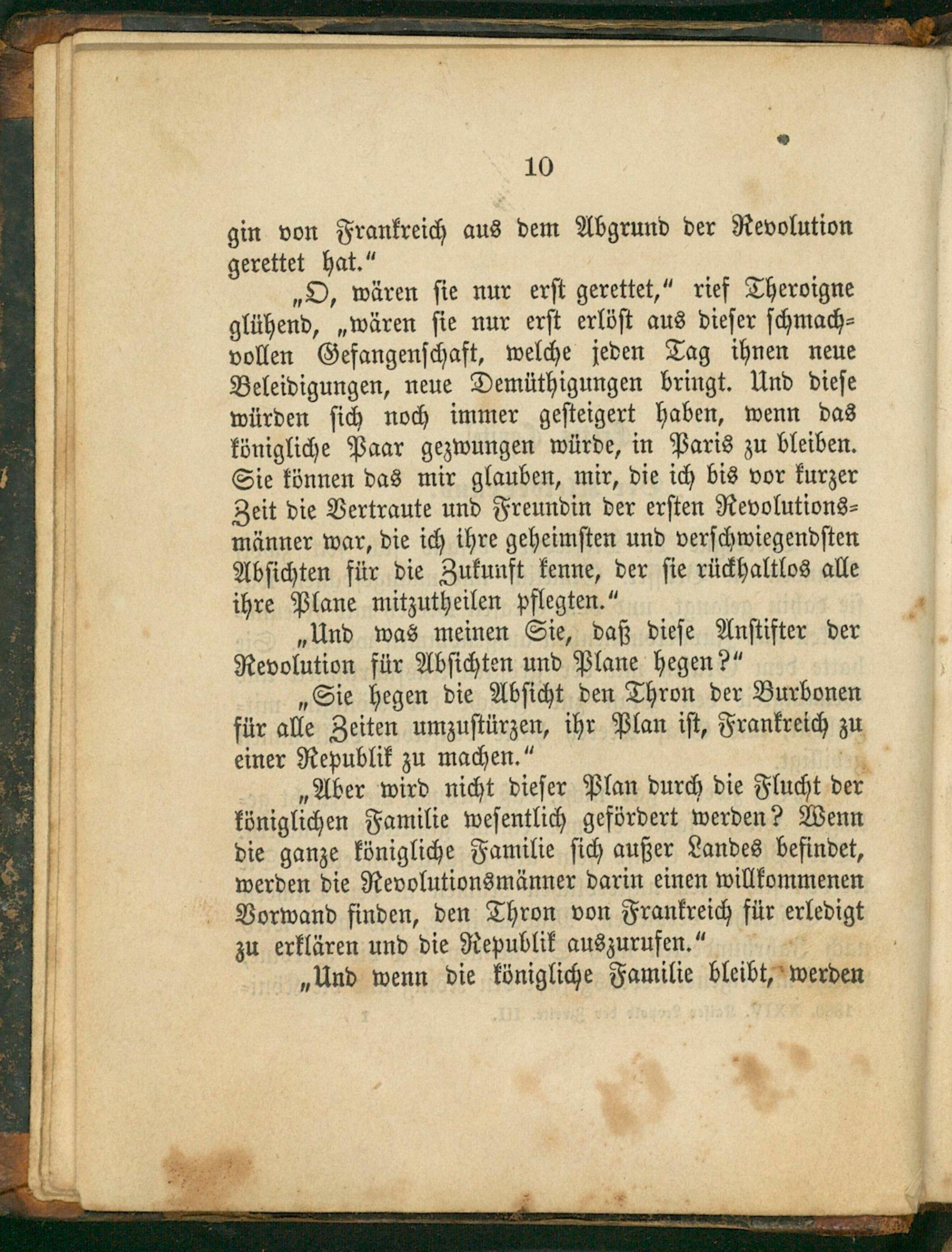 10

gin von Frankreich aus dem Abgrund der Revolution gerettet hat."

„O, wären sie nur erst gerettet," rief Theroigne glühend, „wären sie nur erst erlöst aus dieser schmachvollen Gefangenschaft, welche jeden Tag ihnen neue Beleidigungen, neue Demüthigungen bringt. Und diese würden sich noch immer gesteigert haben, wenn das königliche Paar gezwungen würde, in Paris zu bleiben. Sie können das mir glauben, mir, die ich bis vor kurzer Zeit die Vertraute und Freundin der ersten Revolutionsmänner war, die ich ihre geheimsten und verschwiegendsten Absichten für die Zukunft kenne, der sie rückhaltlos alle ihre Plane mitzutheilen pflegten."

„Und was meinen Sie, daß diese Anstifter der Revolution für Absichten und Plane hegen?"

„Sie hegen die Absicht den Thron der Burbonen für alle Zeiten umzustürzen, ihr Plan ist, Frankreich zu einer Republik zu machen."

„Aber wird nicht dieser Plan durch die Flucht der königlichen Familie wesentlich gefördert werden? Wenn die ganze königliche Familie sich außer Landes befindet, werden die Revolutionsmänner darin einen willkommenen Vorwand finden, den Thron von Frankreich für erledigt zu erklären und die Republik auszurufen."

„Und wenn die königliche Familie bleibt, werden